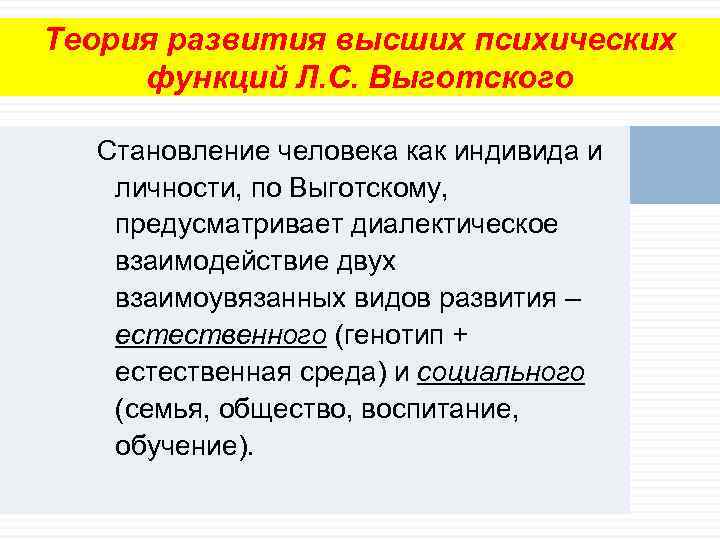 Теория развития высших психических функций Л.С. Выготского

Становление человека как индивида и личности, по Выготскому, предусматривает диалектическое взаимодействие двух взаимоувязанных видов развития – естественного (генотип + естественная среда) и социального (семья, общество, воспитание, обучение).